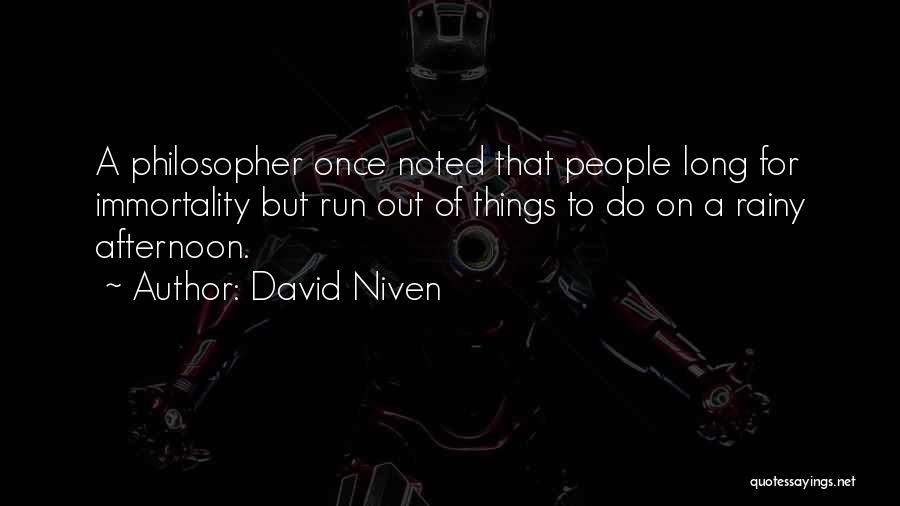 A philosopher once noted that people long for immortality but run out of things to do on a rainy afternoon.

~ Author: David Niven

quotessayings.net